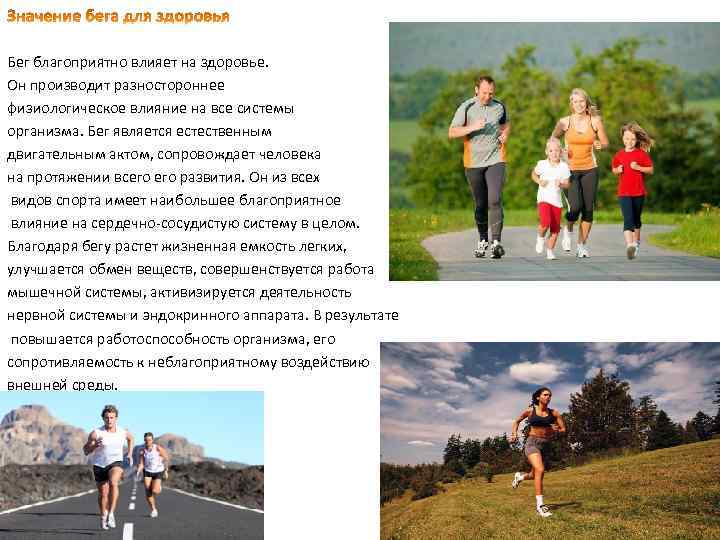 Значение бега для здоровья

Бег благоприятно влияет на здоровье. Он производит разностороннее физиологическое влияние на все системы организма. Бег является естественным двигательным актом, сопровождает человека на протяжении всего его развития. Он из всех видов спорта имеет наибольшее благоприятное влияние на сердечно-сосудистую систему в целом. Благодаря бегу растет жизненная емкость легких, улучшается обмен веществ, совершенствуется работа мышечной системы, активизируется деятельность нервной системы и эндокринного аппарата. В результате повышается работоспособность организма, его сопротивляемость к неблагоприятному воздействию внешней среды.